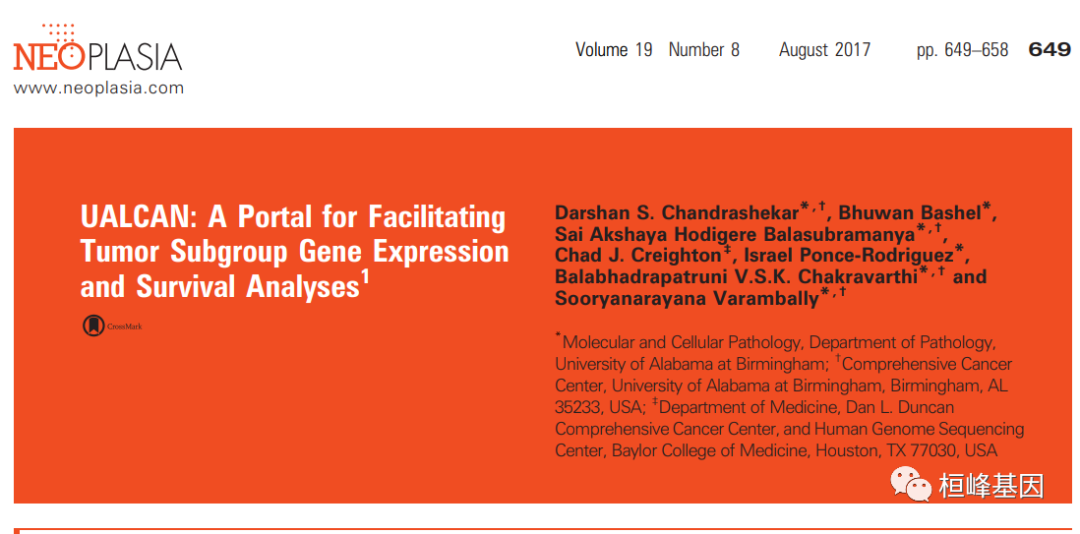 NEOPLASIA
www.neoplasia.com

Volume 19 Number 8 August 2017 pp. 649–658 649

UALCAN: A Portal for Facilitating Tumor Subgroup Gene Expression and Survival Analyses$^{1}$

CrossMark

Darshan S. Chandrashekar$^{*,†}$, Bhuwan Bashel$^{*}$, Sai Akshaya Hodigere Balasubramanya$^{*,†}$, Chad J. Creighton$^{‡}$, Israel Ponce-Rodriguez$^{*}$, Balabhadrapatruni V.S.K. Chakravarthi$^{*,†}$ and Sooryanarayana Varambally$^{*,†}$

$^{*}$Molecular and Cellular Pathology, Department of Pathology, University of Alabama at Birmingham; $^{†}$Comprehensive Cancer Center, University of Alabama at Birmingham, Birmingham, AL 35233, USA; $^{‡}$Department of Medicine, Dan L. Duncan Comprehensive Cancer Center, and Human Genome Sequencing Center, Baylor College of Medicine, Houston, TX 77030, USA

桓峰基因